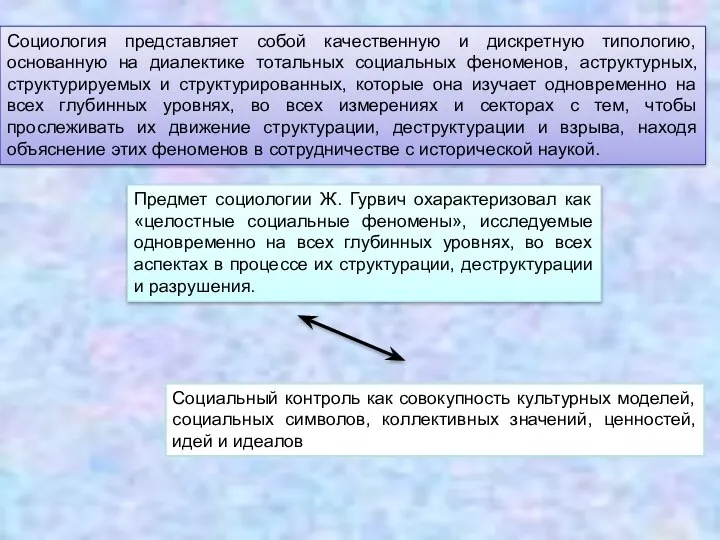 Социология представляет собой качественную и дискретную типологию, основанную на диалектике тотальных социальных феноменов, аструктурных, структурируемых и структурированных, которые она изучает одновременно на всех глубинных уровнях, во всех измерениях и секторах с тем, чтобы прослеживать их движение структурации, деструктурации и взрыва, находя объяснение этих феноменов в сотрудничестве с исторической наукой.

Предмет социологии Ж. Гурвич охарактеризовал как «целостные социальные феномены», исследуемые одновременно на всех глубинных уровнях, во всех аспектах в процессе их структурации, деструктурации и разрушения.

Социальный контроль как совокупность культурных моделей, социальных символов, коллективных значений, ценностей, идей и идеалов